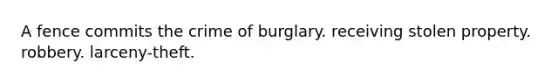 A fence commits the crime of burglary. receiving stolen property. robbery. larceny-theft.